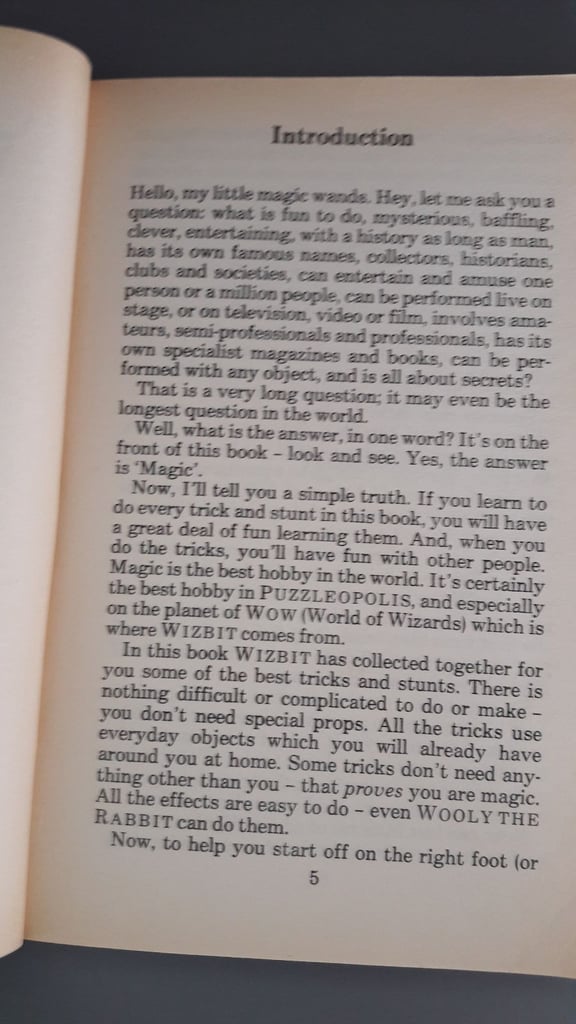 Introduction

Hello, my little magic wands. Hey, let me ask you a question: what is fun to do, mysterious, baffling, clever, entertaining, with a history as long as man, has its own famous names, collectors, historians, clubs and societies, can entertain and amuse one person or a million people, can be performed live on stage, or on television, video or film, involves amateurs, semi-professionals and professionals, has its own specialist magazines and books, can be performed with any object, and is all about secrets?

That is a very long question; it may even be the longest question in the world.

Well, what is the answer, in one word? It's on the front of this book – look and see. Yes, the answer is 'Magic'.

Now, I'll tell you a simple truth. If you learn to do every trick and stunt in this book, you will have a great deal of fun learning them. And, when you do the tricks, you'll have fun with other people. Magic is the best hobby in the world. It's certainly the best hobby in PUZZLEOPOLIS, and especially on the planet of WOW (World of Wizards) which is where WIZBIT comes from.

In this book WIZBIT has collected together for you some of the best tricks and stunts. There is nothing difficult or complicated to do or make – you don't need special props. All the tricks use everyday objects which you will already have around you at home. Some tricks don't need anything other than you – that proves you are magic. All the effects are easy to do – even WOOLY THE RABBIT can do them.

Now, to help you start off on the right foot (or

5